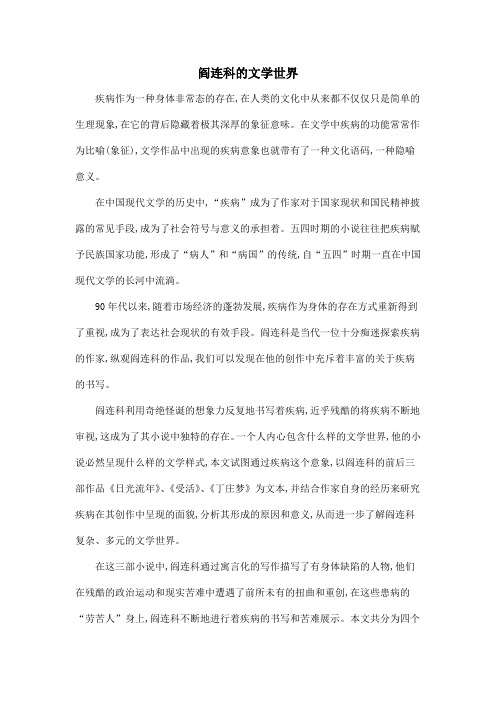 阎连科的文学世界

疾病作为一种身体非常态的存在,在人类的文化中从来都不仅仅只是简单的生理现象,在它的背后隐藏着极其深厚的象征意味。在文学中疾病的功能常常作为比喻(象征),文学作品中出现的疾病意象也就带有了一种文化语码,一种隐喻意义。

在中国现代文学的历史中,“疾病”成为了作家对于国家现状和国民精神披露的常见手段,成为了社会符号与意义的承担着。五四时期的小说往往把疾病赋予民族国家功能,形成了“病人”和“病国”的传统,自“五四”时期一直在中国现代文学的长河中流淌。

90年代以来,随着市场经济的蓬勃发展,疾病作为身体的存在方式重新得到了重视,成为了表达社会现状的有效手段。阎连科是当代一位十分痴迷探索疾病的作家,纵观阎连科的作品,我们可以发现在他的创作中充斥着丰富的关于疾病的书写。

阎连科利用奇绝怪诞的想象力反复地书写着疾病,近乎残酷的将疾病不断地审视,这成为了其小说中独特的存在。一个人内心包含什么样的文学世界,他的小说必然呈现什么样的文学样式,本文试图通过疾病这个意象,以阎连科的前后三部作品《日光流年》、《受活》、《丁庄梦》为文本,并结合作家自身的经历来研究疾病在其创作中呈现的面貌,分析其形成的原因和意义,从而进一步了解阎连科复杂、多元的文学世界。

在这三部小说中,阎连科通过寓言化的写作描写了有身体缺陷的人物,他们在残酷的政治运动和现实苦难中遭遇了前所未有的扭曲和重创,在这些患病的“劳苦人”身上,阎连科不断地进行着疾病的书写和苦难展示。本文共分为四个